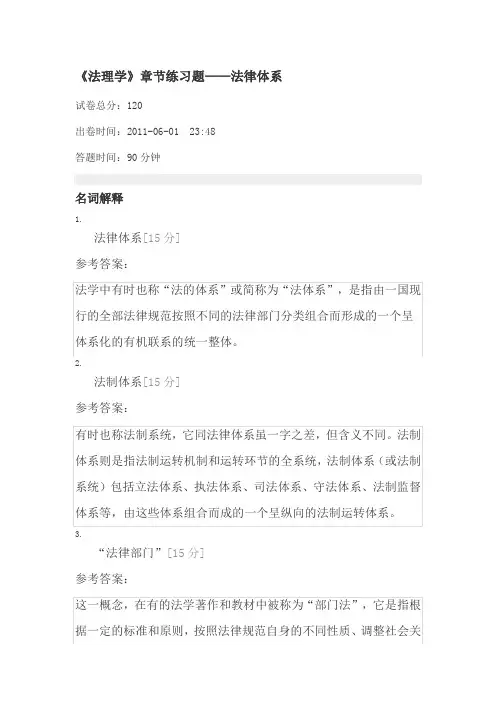 《法理学》章节练习题——法律体系

试卷总分：120

出卷时间：2011-06-01 23:48

答题时间：90 分钟

名词解释

1.

法律体系[15 分]

参考答案：

法学中有时也称“法的体系”或简称为“法体系”，是指由一国现行的全部法律规范按照不同的法律部门分类组合而形成的一个呈体系化的有机联系的统一整体。

2.

法制体系[15 分]

参考答案：

有时也称法制系统，它同法律体系虽一字之差，但含义不同。法制体系则是指法制运转机制和运转环节的全系统，法制体系（或法制系统）包括立法体系、执法体系、司法体系、守法体系、法制监督体系等，由这些体系组合而成的一个呈纵向的法制运转体系。

3.

“法律部门”[15 分]

参考答案：

这一概念，在有的法学著作和教材中被称为“部门法”，它是指根据一定的标准和原则，按照法律规范自身的不同性质、调整社会关